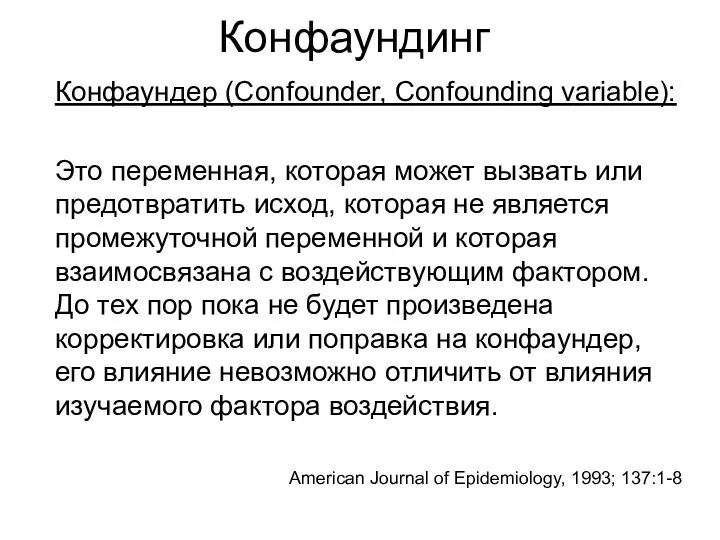 Конфаундинг

Конфаундер (Confounder, Confounding variable):

Это переменная, которая может вызвать или предотвратить исход, которая не является промежуточной переменной и которая взаимосвязана с воздействующим фактором. До тех пор пока не будет произведена корректировка или поправка на конфаундер, его влияние невозможно отличить от влияния изучаемого фактора воздействия.

American Journal of Epidemiology, 1993; 137:1-8